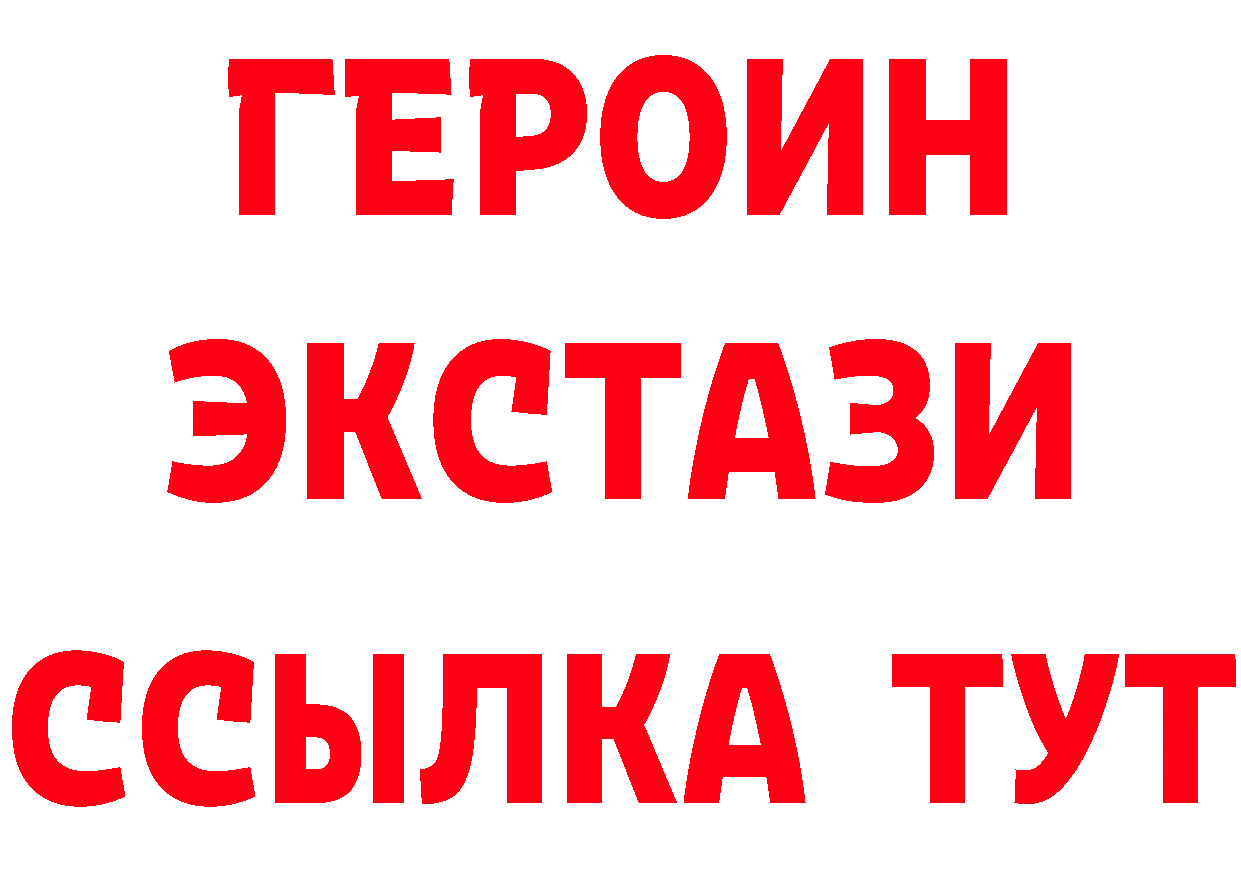 ГЕРОИН
ЭКСТАЗИ
ССЫЛКА ТУТ